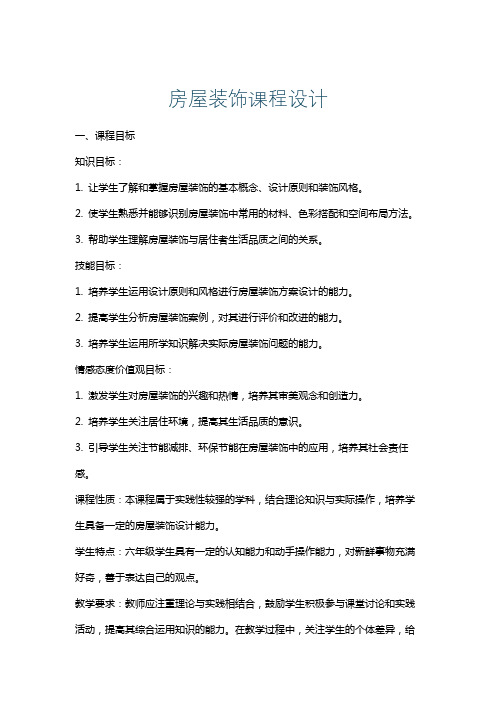 房屋装饰课程设计

一、课程目标

知识目标：

1. 让学生了解和掌握房屋装饰的基本概念、设计原则和装饰风格。

2. 使学生熟悉并能够识别房屋装饰中常用的材料、色彩搭配和空间布局方法。

3. 帮助学生理解房屋装饰与居住者生活品质之间的关系。

技能目标：

1. 培养学生运用设计原则和风格进行房屋装饰方案设计的能力。

2. 提高学生分析房屋装饰案例，对其进行评价和改进的能力。

3. 培养学生运用所学知识解决实际房屋装饰问题的能力。

情感态度价值观目标：

1. 激发学生对房屋装饰的兴趣和热情，培养其审美观念和创造力。

2. 培养学生关注居住环境，提高其生活品质的意识。

3. 引导学生关注节能减排、环保节能在房屋装饰中的应用，培养其社会责任感。

课程性质：本课程属于实践性较强的学科，结合理论知识与实际操作，培养学生具备一定的房屋装饰设计能力。

学生特点：六年级学生具有一定的认知能力和动手操作能力，对新鲜事物充满好奇，善于表达自己的观点。

教学要求：教师应注重理论与实践相结合，鼓励学生积极参与课堂讨论和实践活动，提高其综合运用知识的能力。在教学过程中，关注学生的个体差异，给